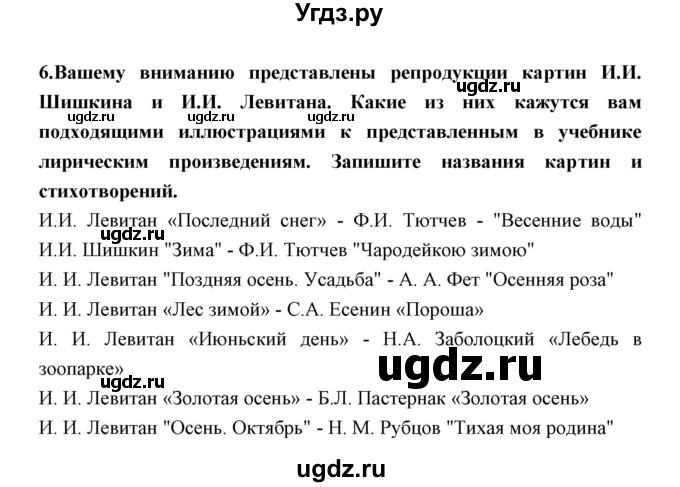 Угдз.ру

6.Вашему вниманию представлены репродукции картин И.И. Шишкина и И.И. Левитана. Какие из них кажутся вам подходящими иллюстрациями к представленным в учебнике лирическим произведениям. Запишите названия картин и стихотворений.

ugdz.ru ugdz.ru ugdz.ru ugdz.ru

И.И. Левитан «Последний снег» - Ф.И. Тютчев - "Весенние воды"
ugdz.ru
И.И. Шишкин "Зима" - Ф.И. Тютчев "Чародейкою зимою"
И. И. Левитан "Поздняя осень. Усадьба" - А. А. Фет "Осенняя роза"
И. И. Левитан «Лес зимой» - С.А. Есенин «Пороша»
И. И. Левитан «Июньский день» - Н.А. Заболоцкий «Лебедь в зоопарке»
ugdz.ru
ugdz.ru
И. И. Левитан «Золотая осень» - Б.Л. Пастернак «Золотая осень»
И. И. Левитан "Осень. Октябрь" - Н. М. Рубцов "Тихая моя родина"

ugdz.ru